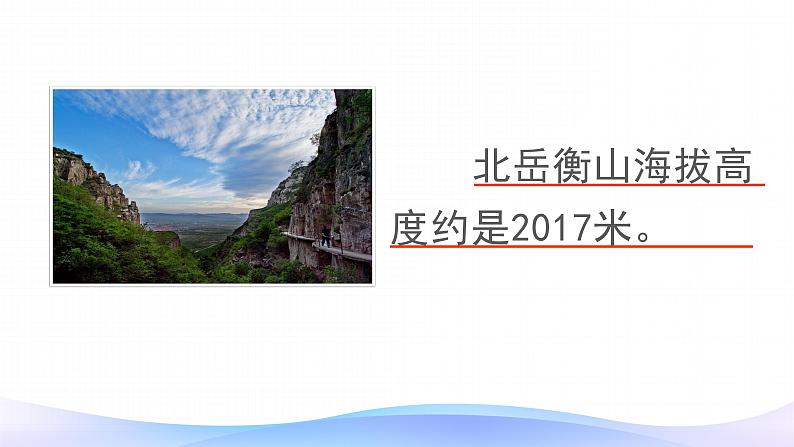 北岳衡山海拔高度约是2017米。